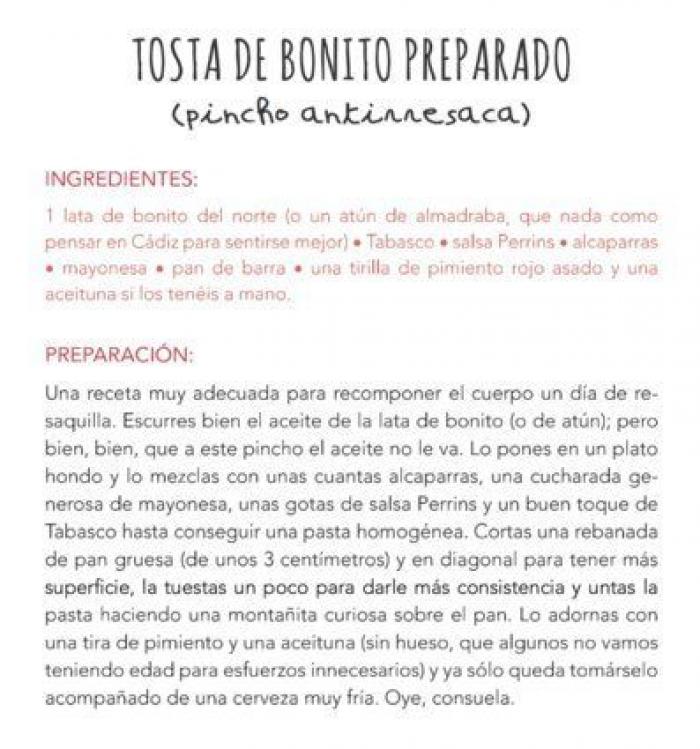 TOSTA DE BONITO PREPARADO
(pincho antirresaca)

INGREDIENTES:

1 lata de bonito del norte (o un atún de almadraba, que nada como pensar en Cádiz para sentirse mejor) • Tabasco • salsa Perrins • alcaparras • mayonesa • pan de barra • una tirilla de pimiento rojo asado y una aceituna si los tenéis a mano.

PREPARACIÓN:

Una receta muy adecuada para recomponer el cuerpo un día de resaquilla. Escurres bien el aceite de la lata de bonito (o de atún); pero bien, bien, que a este pincho el aceite no le va. Lo pones en un plato hondo y lo mezclas con unas cuantas alcaparras, una cucharada generosa de mayonesa, unas gotas de salsa Perrins y un buen toque de Tabasco hasta conseguir una pasta homogénea. Cortas una rebanada de pan gruesa (de unos 3 centímetros) y en diagonal para tener más superficie, la tuestas un poco para darle más consistencia y untas la pasta haciendo una montañita curiosa sobre el pan. Lo adornas con una tira de pimiento y una aceituna (sin hueso, que algunos no vamos teniendo edad para esfuerzos innecesarios) y ya sólo queda tomárselo acompañado de una cerveza muy fría. Oye, consuela.